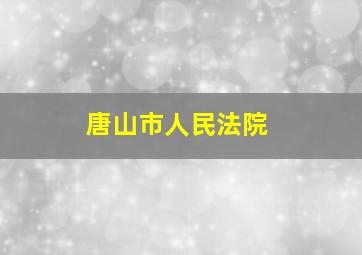 唐山市人民法院